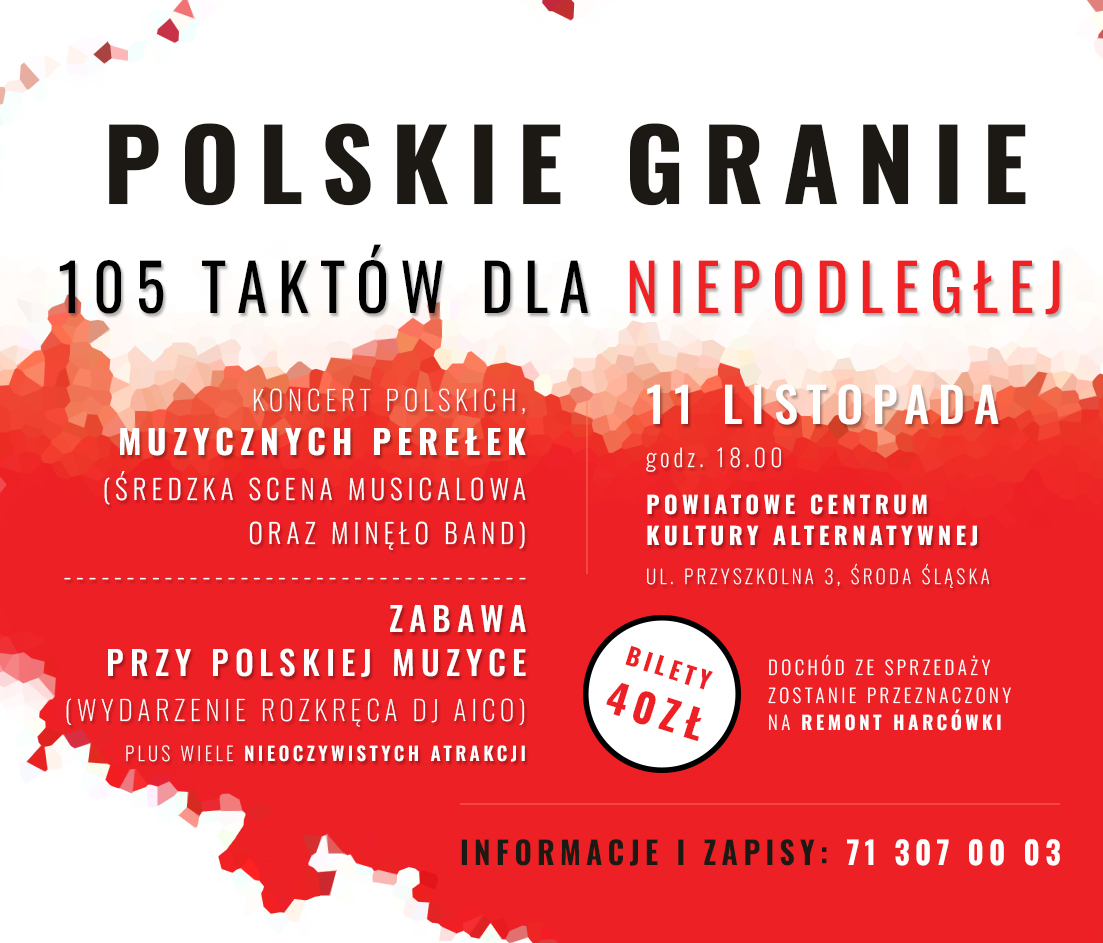 POLSKIE GRANIE

105 TAKTÓW DLA NIEPODLEGŁEJ

KONCERT POLSKICH, MUZYCZNYCH PEREŁEK (ŚREDZKA SCENA MUSICALOWA ORAZ MINĘŁO BAND)

ZABAWA PRZY POLSKIEJ MUZYCE (WYDARZENIE ROZKRĘCA DJ AICO)

PLUS WIELE NIEOCZYWISTYCH ATRAKCJI

11 LISTOPADA

godz. 18.00

POWIATOWE CENTRUM KULTURY ALTERNATYWNEJ

UL. PRZYSZKOLNA 3, ŚRODA ŚLĄSKA

BILETY 40ZŁ

DOCHÓD ZE SPRZEDAŻY ZOSTANIE PRZEZNACZONY NA REMONT HARCÓWKI

INFORMACJE I ZAPISY: 71 307 00 03